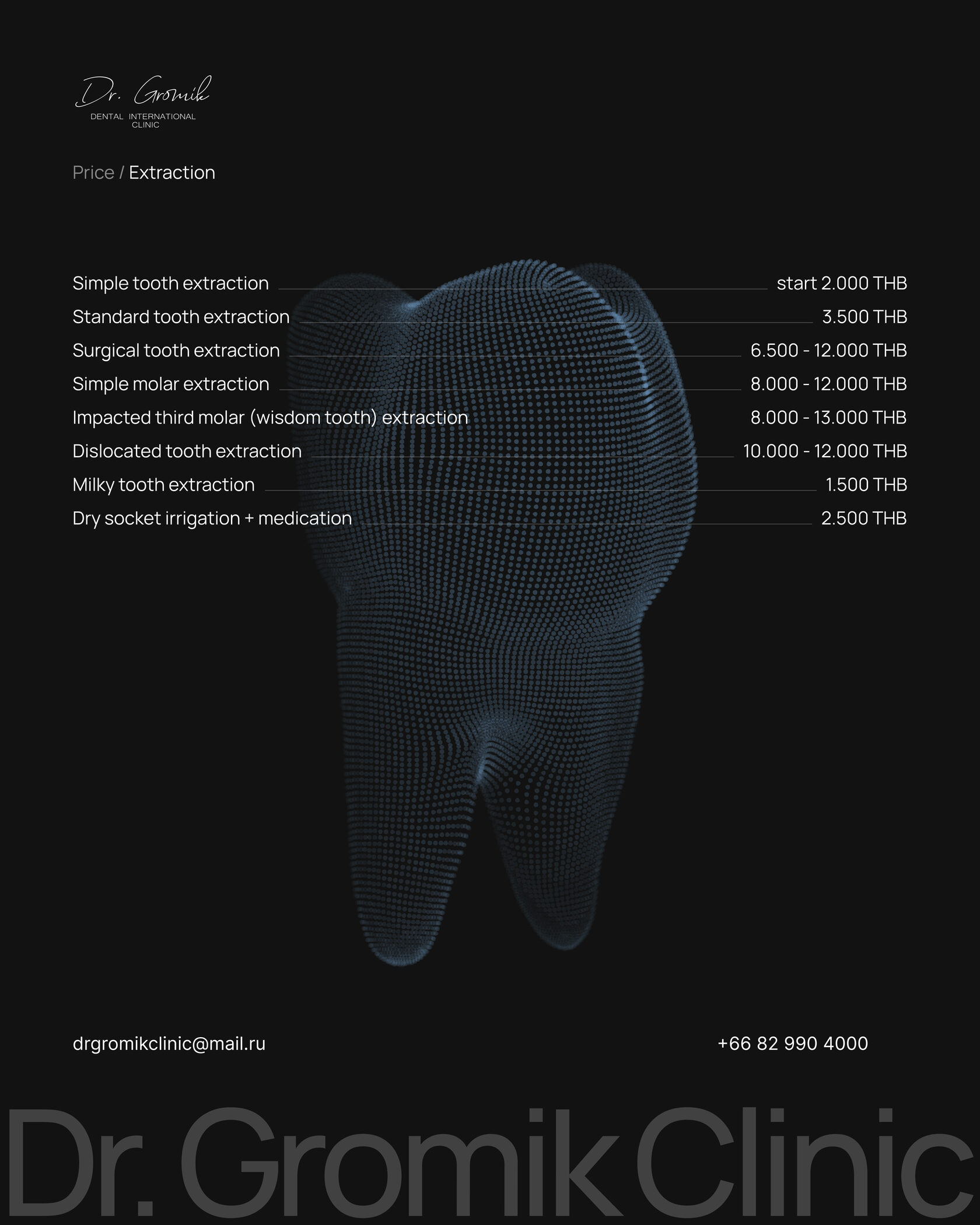 Dr. Gromik
DENTAL INTERNATIONAL
CLINIC

Price / Extraction

Simple tooth extraction start 2.000 THB
Standard tooth extraction 3.500 THB
Surgical tooth extraction 6.500 - 12.000 THB
Simple molar extraction 8.000 - 12.000 THB
Impacted third molar (wisdom tooth) extraction 8.000 - 13.000 THB
Dislocated tooth extraction 10.000 - 12.000 THB
Milky tooth extraction 1.500 THB
Dry socket irrigation + medication 2.500 THB

drgromikclinic@mail.ru

+66 82 990 4000

Dr. Gromik Clinic